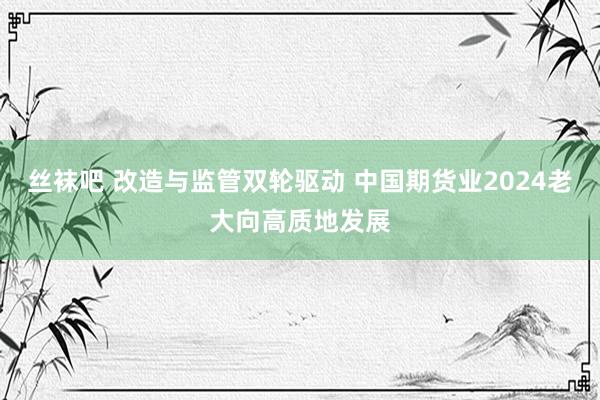 丝袜吧 改造与监管双轮驱动 中国期货业2024老大向高质地发展